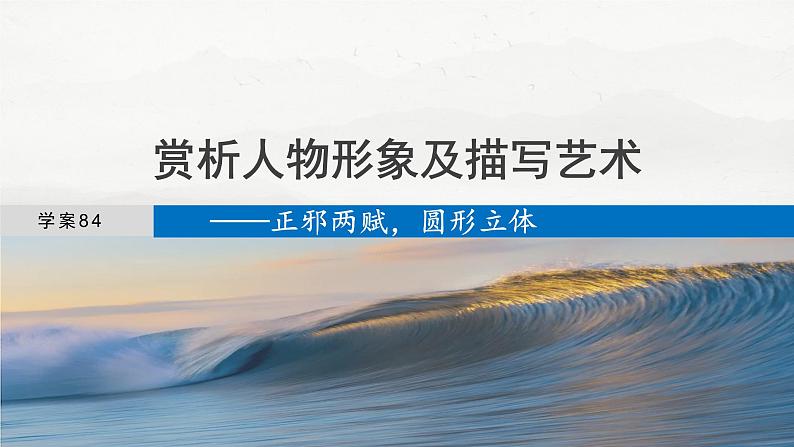 赏析人物形象及描写艺术

学案84

——正邪两赋，圆形立体